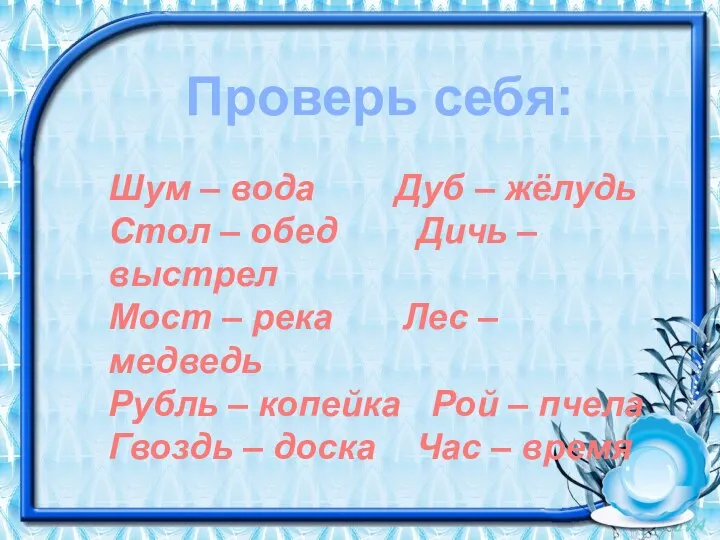 Проверь себя:

Шум – вода Дуб – жёлудь
Стол – обед Дичь – выстрел
Мост – река Лес – медведь
Рубль – копейка Рой – пчела
Гвоздь – доска Час – время